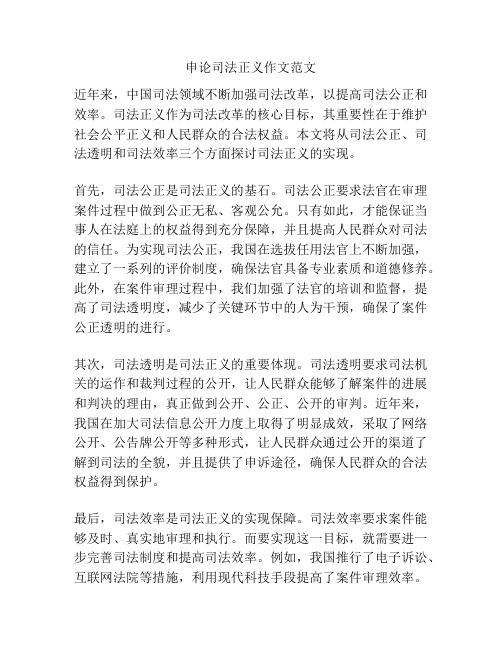 申论司法正义作文范文

近年来，中国司法领域不断加强司法改革，以提高司法公正和效率。司法正义作为司法改革的核心目标，其重要性在于维护社会公平正义和人民群众的合法权益。本文将从司法公正、司法透明和司法效率三个方面探讨司法正义的实现。

首先，司法公正是司法正义的基石。司法公正要求法官在审理案件过程中做到公正无私、客观公允。只有如此，才能保证当事人在法庭上的权益得到充分保障，并且提高人民群众对司法的信任。为实现司法公正，我国在选拔任用法官上不断加强，建立了一系列的评价制度，确保法官具备专业素质和道德修养。此外，在案件审理过程中，我们加强了法官的培训和监督，提高了司法透明度，减少了关键环节中的人为干预，确保了案件公正透明的进行。

其次，司法透明是司法正义的重要体现。司法透明要求司法机关的运作和裁判过程的公开，让人民群众能够了解案件的进展和判决的理由，真正做到公开、公正、公开的审判。近年来，我国在加大司法信息公开力度上取得了明显成效，采取了网络公开、公告牌公开等多种形式，让人民群众通过公开的渠道了解到司法的全貌，并且提供了申诉途径，确保人民群众的合法权益得到保护。

最后，司法效率是司法正义的实现保障。司法效率要求案件能够及时、真实地审理和执行。而要实现这一目标，就需要进一步完善司法制度和提高司法效率。例如，我国推行了电子诉讼、互联网法院等措施，利用现代科技手段提高了案件审理效率。